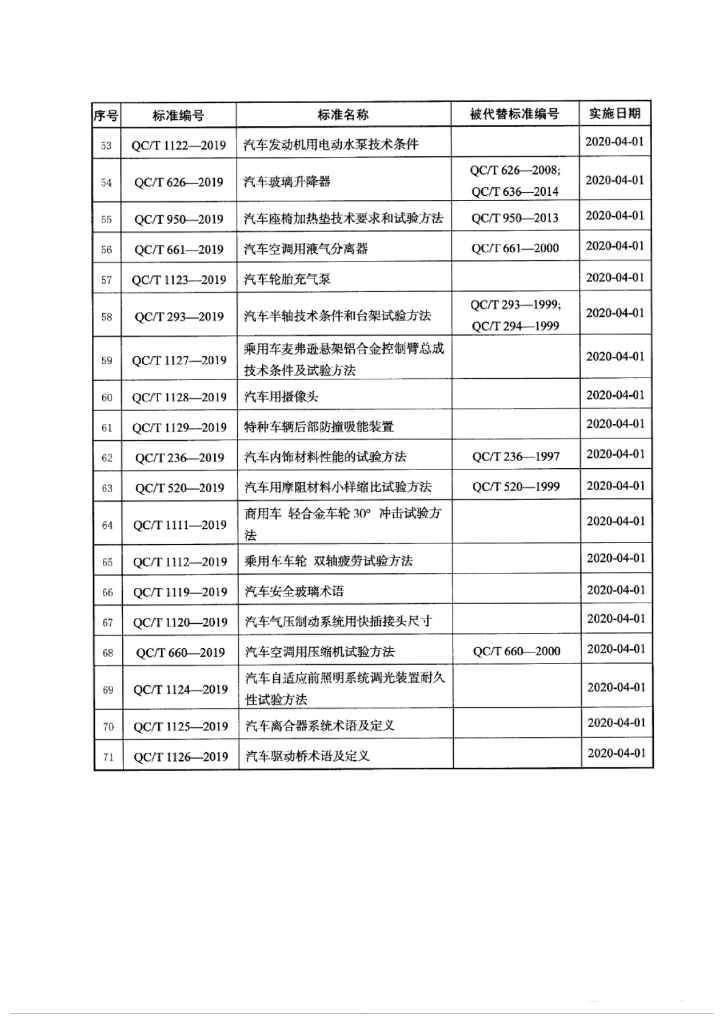 | 序号 | 标准编号 | 标准名称 | 被代替标准编号 | 实施日期 |
|---|---|---|---|---|
| 53 | QC/T 1122—2019 | 汽车发动机用电动水泵技术条件 | | 2020-04-01 |
| 54 | QC/T 626—2019 | 汽车玻璃升降器 | QC/T 626—2008; QC/T 636—2014 | 2020-04-01 |
| 55 | QC/T 950—2019 | 汽车座椅加热垫技术要求和试验方法 | QC/T 950—2013 | 2020-04-01 |
| 56 | QC/T 661—2019 | 汽车空调用液气分离器 | QC/T 661—2000 | 2020-04-01 |
| 57 | QC/T 1123—2019 | 汽车轮胎充气泵 | | 2020-04-01 |
| 58 | QC/T 293—2019 | 汽车半轴技术条件和台架试验方法 | QC/T 293—1999; QC/T 294—1999 | 2020-04-01 |
| 59 | QC/T 1127—2019 | 乘用车麦弗逊悬架铝合金控制臂总成技术条件及试验方法 | | 2020-04-01 |
| 60 | QC/T 1128—2019 | 汽车用摄像头 | | 2020-04-01 |
| 61 | QC/T 1129—2019 | 特种车辆后部防撞吸能装置 | | 2020-04-01 |
| 62 | QC/T 236—2019 | 汽车内饰材料性能的试验方法 | QC/T 236—1997 | 2020-04-01 |
| 63 | QC/T 520—2019 | 汽车用摩阻材料小样缩比试验方法 | QC/T 520—1999 | 2020-04-01 |
| 64 | QC/T 1111—2019 | 商用车 轻合金车轮 30° 冲击试验方法 | | 2020-04-01 |
| 65 | QC/T 1112—2019 | 乘用车车轮 双轴疲劳试验方法 | | 2020-04-01 |
| 66 | QC/T 1119—2019 | 汽车安全玻璃术语 | | 2020-04-01 |
| 67 | QC/T 1120—2019 | 汽车气压制动系统用快插接头尺寸 | | 2020-04-01 |
| 68 | QC/T 660—2019 | 汽车空调用压缩机试验方法 | QC/T 660—2000 | 2020-04-01 |
| 69 | QC/T 1124—2019 | 汽车自适应前照明系统调光装置耐久性试验方法 | | 2020-04-01 |
| 70 | QC/T 1125—2019 | 汽车离合器系统术语及定义 | | 2020-04-01 |
| 71 | QC/T 1126—2019 | 汽车驱动桥术语及定义 | | 2020-04-01 |